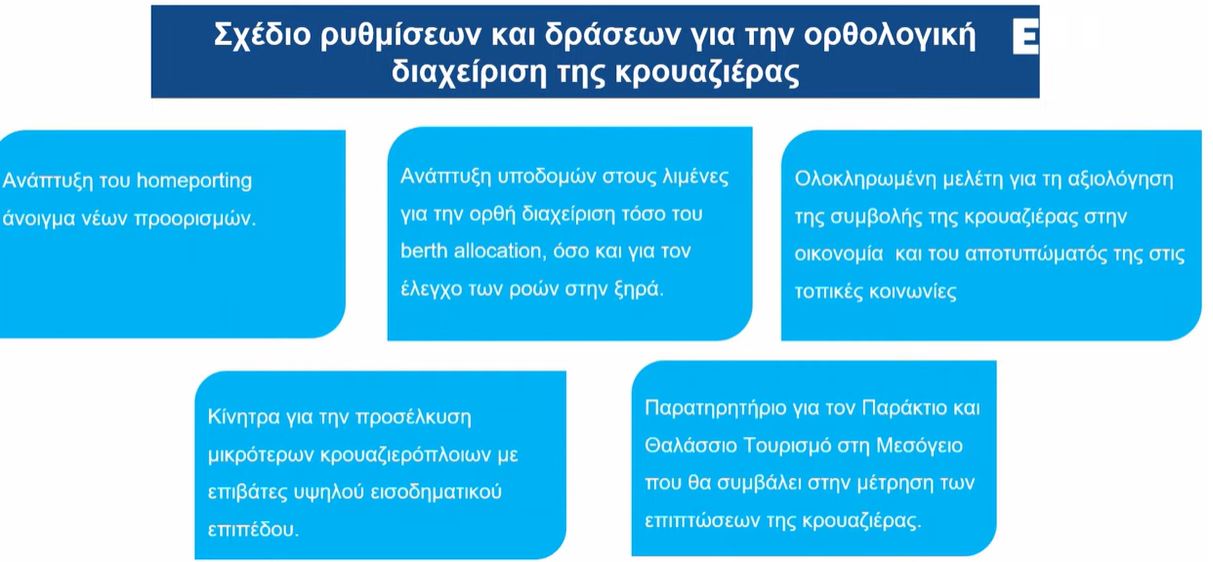 Σχέδιο ρυθμίσεων και δράσεων για την ορθολογική διαχείριση της κρουαζιέρας

Ε

Ανάπτυξη του homeporting άνοιγμα νέων προορισμών.

Ανάπτυξη υποδομών στους λιμένες για την ορθή διαχείριση τόσο του berth allocation, όσο και για τον έλεγχο των ροών στην ξηρά.

Ολοκληρωμένη μελέτη για τη αξιολόγηση της συμβολής της κρουαζιέρας στην οικονομία και του αποτυπώματός της στις τοπικές κοινωνίες

Κίνητρα για την προσέλκυση μικρότερων κρουαζιερόπλοιων με επιβάτες υψηλού εισοδηματικού επιπέδου.

Παρατηρητήριο για τον Παράκτιο και Θαλάσσιο Τουρισμό στη Μεσόγειο που θα συμβάλει στην μέτρηση των επιπτώσεων της κρουαζιέρας.